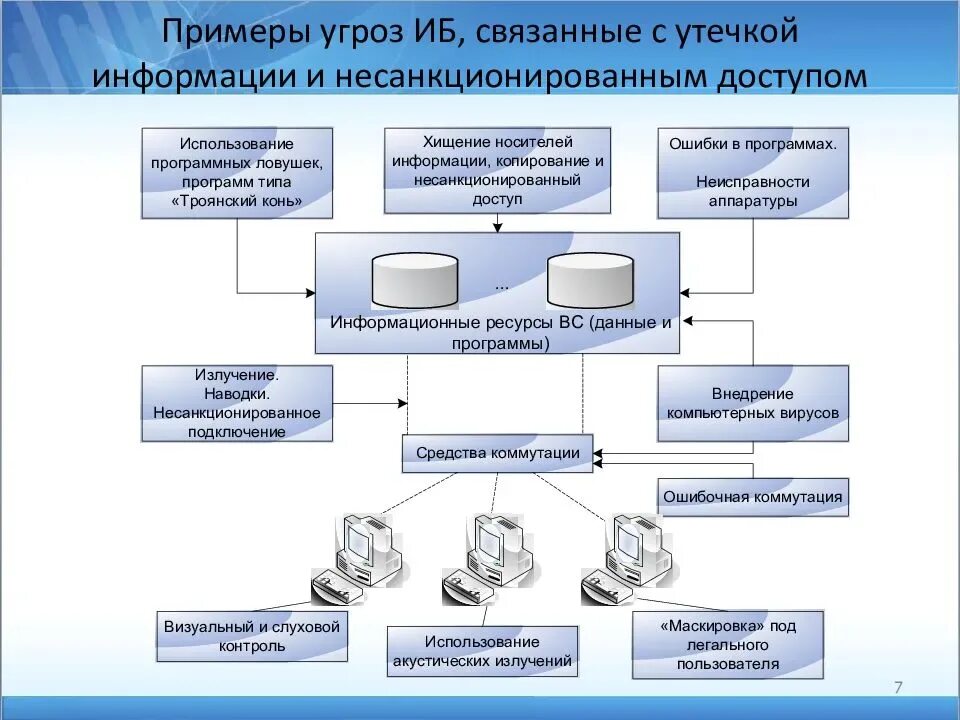 Примеры угроз ИБ, связанные с утечкой информации и несанкционированным доступом

Использование программных ловушек, программ типа «Троянский конь»

Хищение носителей информации, копирование и несанкционированный доступ

Ошибки в программах.

Неисправности аппаратуры

...

Информационные ресурсы ВС (данные и программы)

Излучение.
Наводки.
Несанкционированное подключение

Внедрение компьютерных вирусов

Средства коммутации

Ошибочная коммутация

Визуальный и слуховой контроль

Использование акустических излучений

«Маскировка» под легального пользователя

7